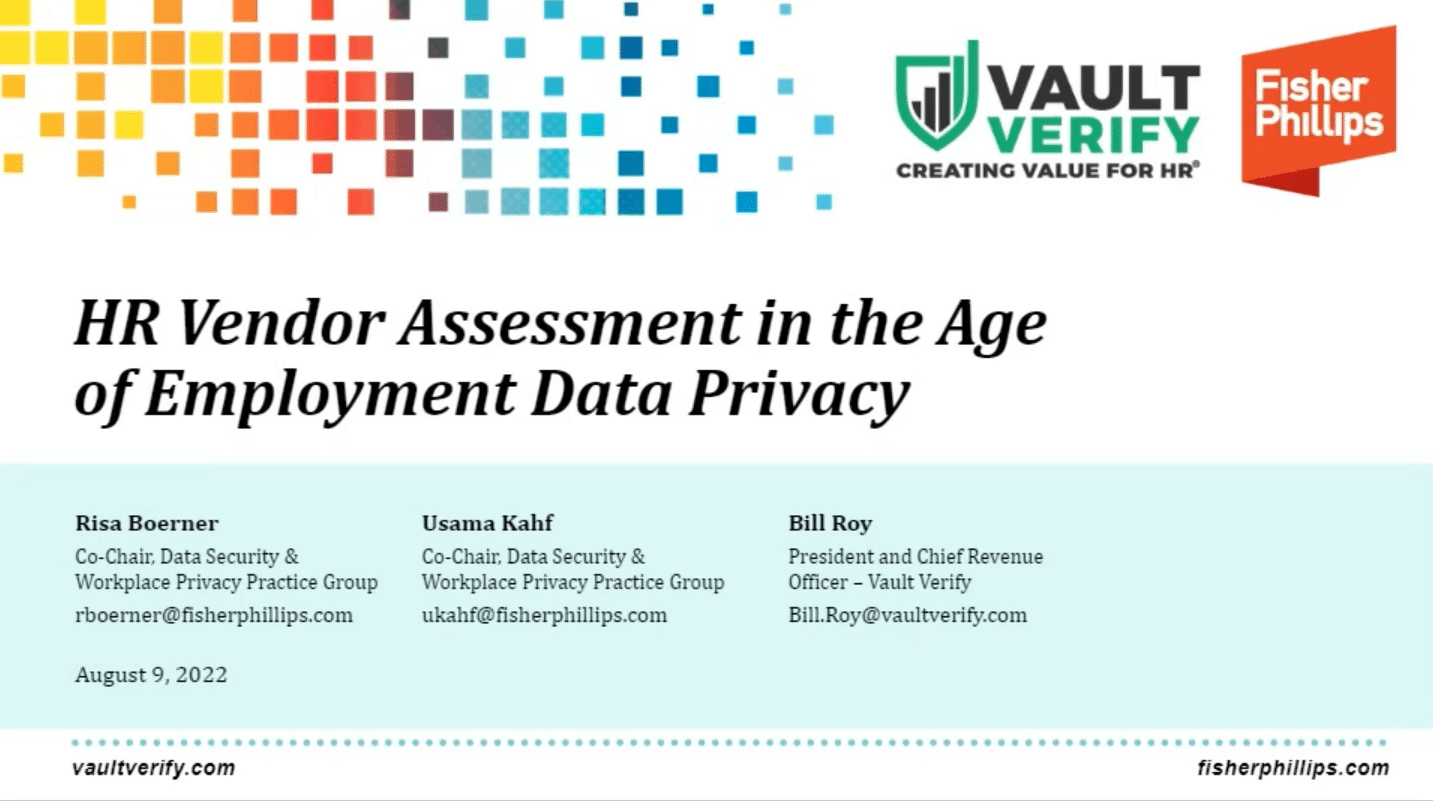 VAULT VERIFY
CREATING VALUE FOR HR®

Fisher Phillips

HR Vendor Assessment in the Age of Employment Data Privacy

Risa Boerner
Co-Chair, Data Security & Workplace Privacy Practice Group
rboerner@fisherphillips.com

Usama Kahf
Co-Chair, Data Security & Workplace Privacy Practice Group
ukahf@fisherphillips.com

Bill Roy
President and Chief Revenue Officer – Vault Verify
Bill.Roy@vaultverify.com

August 9, 2022

vaultverify.com

fisherphillips.com